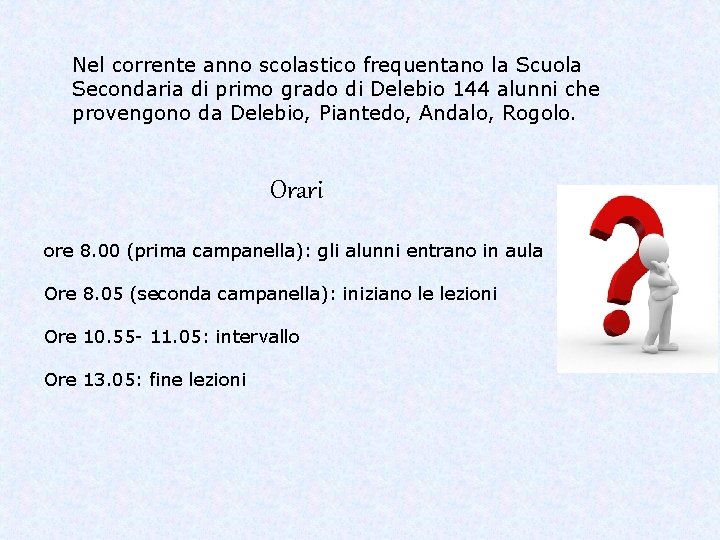 Nel corrente anno scolastico frequentano la Scuola Secondaria di primo grado di Delebio 144 alunni che provengono da Delebio, Piantedo, Andalo, Rogolo.

Orari

ore 8.00 (prima campanella): gli alunni entrano in aula

Ore 8.05 (seconda campanella): iniziano le lezioni

Ore 10.55- 11.05: intervallo

Ore 13.05: fine lezioni